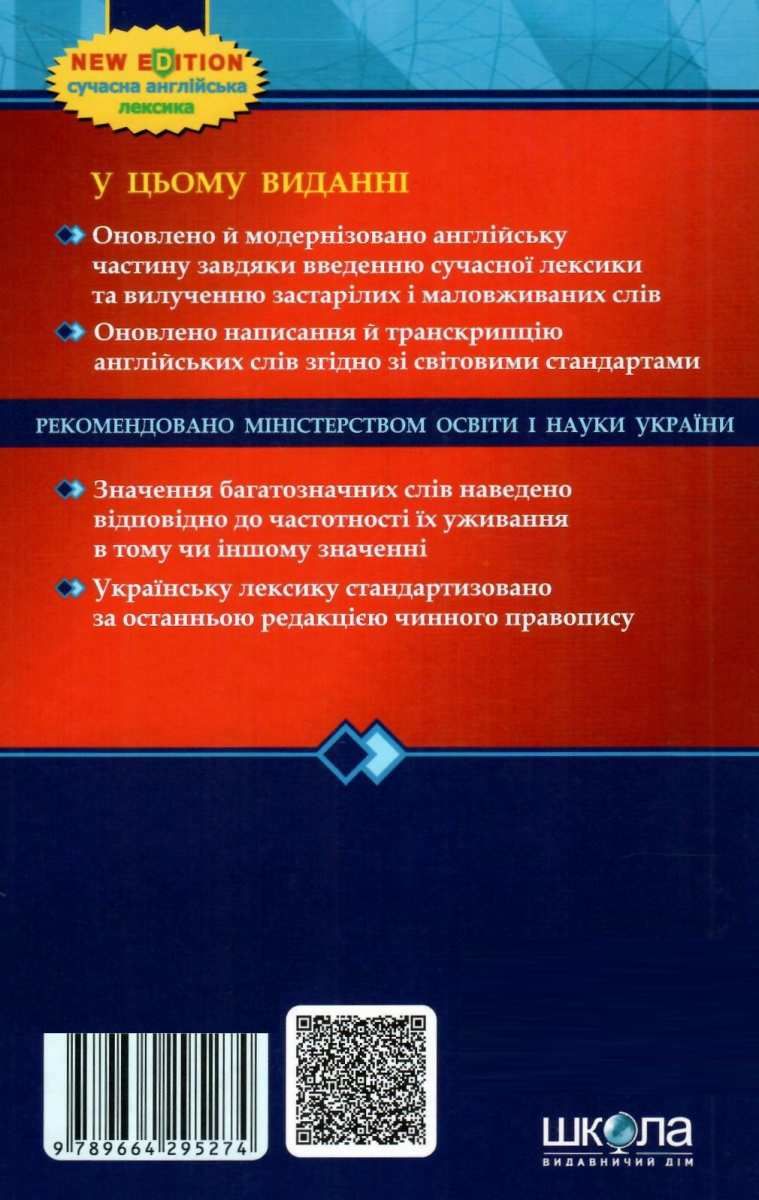 NEW EDITION
сучасна англійська лексика

У ЦЬОМУ ВИДАННІ

Оновлено й модернізовано англійську частину завдяки введенню сучасної лексики та вилученню застарілих і маловживаних слів

Оновлено написання й транскрипцію англійських слів згідно зі світовими стандартами

РЕКОМЕНДОВАНО МІНІСТЕРСТВОМ ОСВІТИ І НАУКИ УКРАЇНИ

Значення багатозначних слів наведено відповідно до частотності їх уживання в тому чи іншому значенні

Українську лексику стандартизовано за останньою редакцією чинного правопису

9 789664 295274

ШКОЛА
ВИДАВНИЧИЙ ДІМ